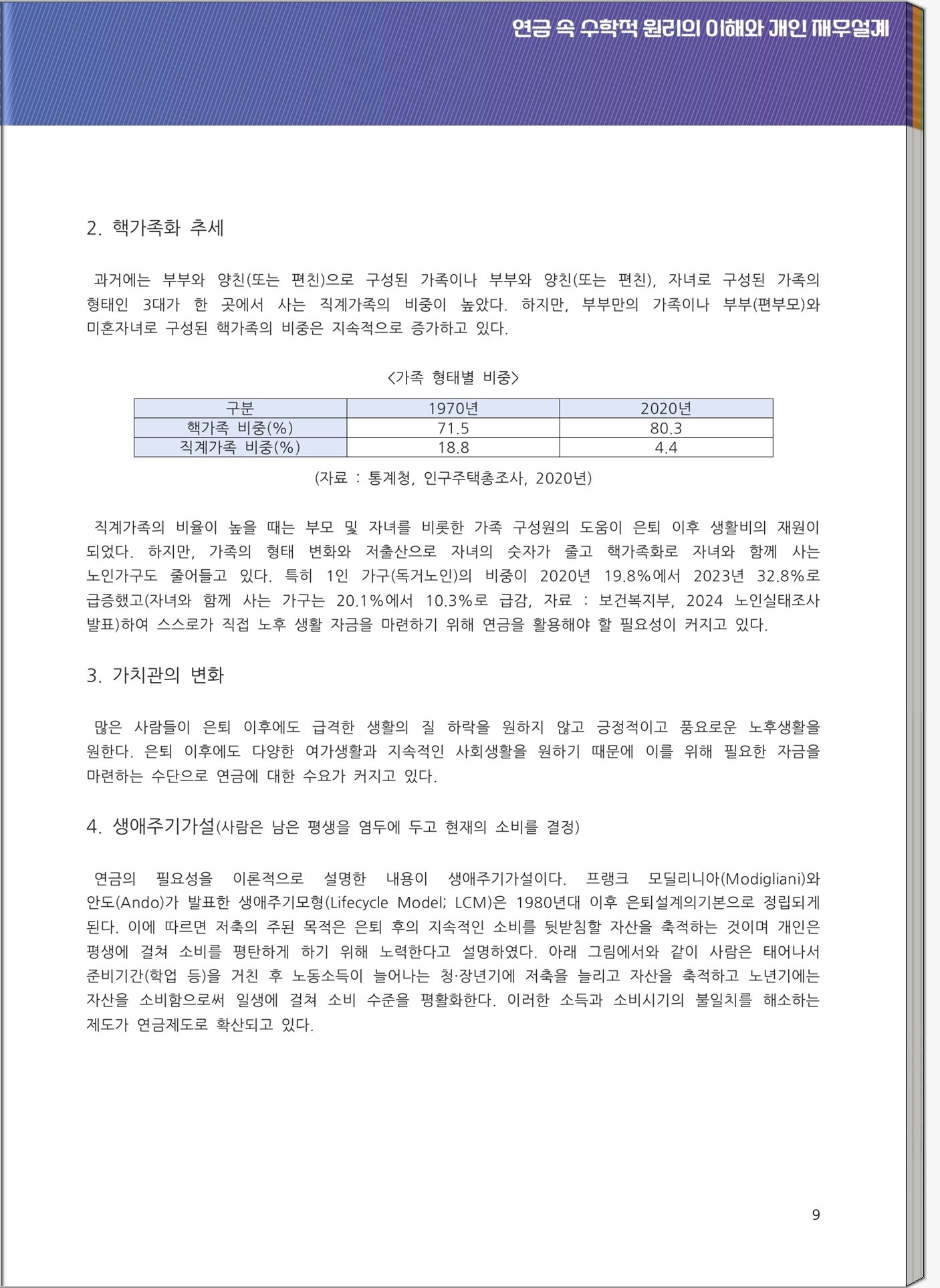 연금 속 수학적 원리의 이해와 개인 재무설계

2. 핵가족화 추세

과거에는 부부와 양친(또는 편친)으로 구성된 가족이나 부부와 양친(또는 편친), 자녀로 구성된 가족의 형태인 3대가 한 곳에서 사는 직계가족의 비중이 높았다. 하지만, 부부만의 가족이나 부부(편부모)와 미혼자녀로 구성된 핵가족의 비중은 지속적으로 증가하고 있다.

<가족 형태별 비중>

| 구분 | 1970년 | 2020년 |
|---|---|---|
| 핵가족 비중(%) | 71.5 | 80.3 |
| 직계가족 비중(%) | 18.8 | 4.4 |

(자료 : 통계청, 인구주택총조사, 2020년)

직계가족의 비율이 높을 때는 부모 및 자녀를 비롯한 가족 구성원의 도움이 은퇴 이후 생활비의 재원이 되었다. 하지만, 가족의 형태 변화와 저출산으로 자녀의 숫자가 줄고 핵가족화로 자녀와 함께 사는 노인가구도 줄어들고 있다. 특히 1인 가구(독거노인)의 비중이 2020년 19.8%에서 2023년 32.8%로 급증했고(자녀와 함께 사는 가구는 20.1%에서 10.3%로 급감, 자료 : 보건복지부, 2024 노인실태조사 발표)하여 스스로가 직접 노후 생활 자금을 마련하기 위해 연금을 활용해야 할 필요성이 커지고 있다.

3. 가치관의 변화

많은 사람들이 은퇴 이후에도 급격한 생활의 질 하락을 원하지 않고 긍정적이고 풍요로운 노후생활을 원한다. 은퇴 이후에도 다양한 여가생활과 지속적인 사회생활을 원하기 때문에 이를 위해 필요한 자금을 마련하는 수단으로 연금에 대한 수요가 커지고 있다.

4. 생애주기가설(사람은 남은 평생을 염두에 두고 현재의 소비를 결정)

연금의 필요성을 이론적으로 설명한 내용이 생애주기가설이다. 프랭크 모딜리니아(Modigliani)와 안도(Ando)가 발표한 생애주기모형(Lifecycle Model; LCM)은 1980년대 이후 은퇴설계의기본으로 정립되게 된다. 이에 따르면 저축의 주된 목적은 은퇴 후의 지속적인 소비를 뒷받침할 자산을 축적하는 것이며 개인은 평생에 걸쳐 소비를 평탄하게 하기 위해 노력한다고 설명하였다. 아래 그림에서와 같이 사람은 태어나서 준비기간(학업 등)을 거친 후 노동소득이 늘어나는 청·장년기에 저축을 늘리고 자산을 축적하고 노년기에는 자산을 소비함으로써 일생에 걸쳐 소비 수준을 평활화한다. 이러한 소득과 소비시기의 불일치를 해소하는 제도가 연금제도로 확산되고 있다.

9